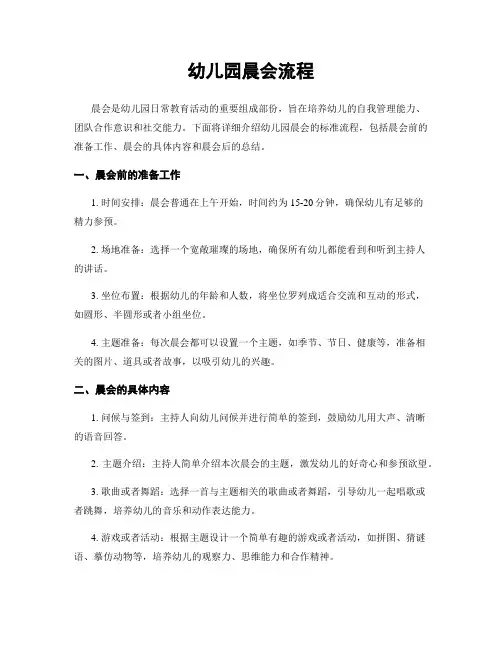 幼儿园晨会流程

晨会是幼儿园日常教育活动的重要组成部份，旨在培养幼儿的自我管理能力、团队合作意识和社交能力。下面将详细介绍幼儿园晨会的标准流程，包括晨会前的准备工作、晨会的具体内容和晨会后的总结。

一、晨会前的准备工作

1. 时间安排：晨会普通在上午开始，时间约为 15-20 分钟，确保幼儿有足够的精力参预。

2. 场地准备：选择一个宽敞璀璨的场地，确保所有幼儿都能看到和听到主持人的讲话。

3. 坐位布置：根据幼儿的年龄和人数，将坐位罗列成适合交流和互动的形式，如圆形、半圆形或者小组坐位。

4. 主题准备：每次晨会都可以设置一个主题，如季节、节日、健康等，准备相关的图片、道具或者故事，以吸引幼儿的兴趣。

二、晨会的具体内容

1. 问候与签到：主持人向幼儿问候并进行简单的签到，鼓励幼儿用大声、清晰的语音回答。

2. 主题介绍：主持人简单介绍本次晨会的主题，激发幼儿的好奇心和参预欲望。

3. 歌曲或者舞蹈：选择一首与主题相关的歌曲或者舞蹈，引导幼儿一起唱歌或者跳舞，培养幼儿的音乐和动作表达能力。

4. 游戏或者活动：根据主题设计一个简单有趣的游戏或者活动，如拼图、猜谜语、摹仿动物等，培养幼儿的观察力、思维能力和合作精神。